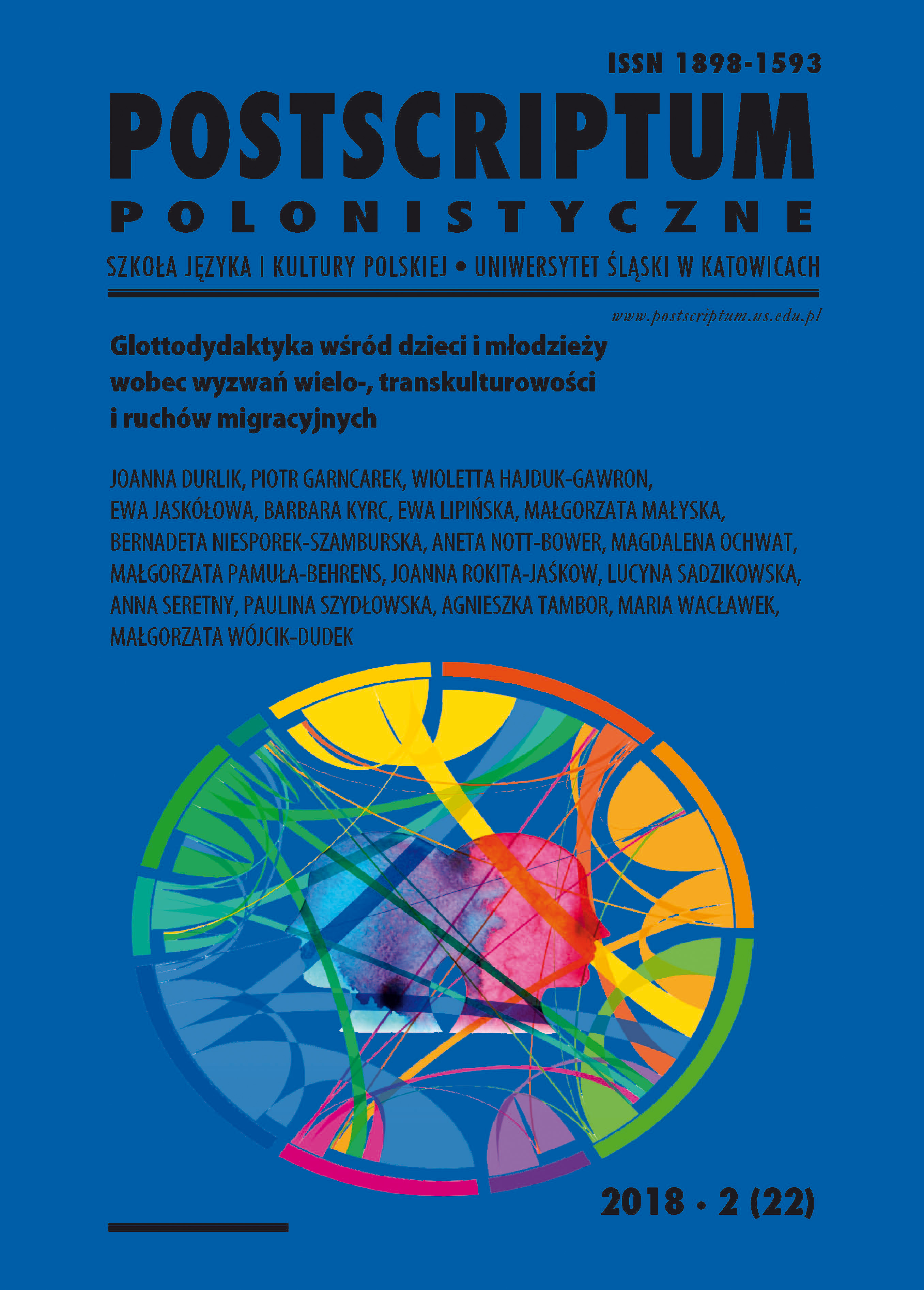 ISSN 1898-1593

POSTSCRIPTUM

POLONISTYCZNE

SZKOŁA JĘZYKA I KULTURY POLSKIEJ • UNIWERSYTET ŚLĄSKI W KATOWICACH

www.postscriptum.us.edu.pl

Glottodydaktyka wśród dzieci i młodzieży wobec wyzwań wielo-, transkulturowości i ruchów migracyjnych

JOANNA DURLIK, PIOTR GARNCAREK, WIOLETTA HAJDUK-GAWRON, EWA JASKÓŁOWA, BARBARA KYRC, EWA LIPIŃSKA, MAŁGORZATA MAŁYSKA, BERNADETA NIESPOREK-SZAMBURSKA, ANETA NOTT-BOWER, MAGDALENA OCHWAT, MAŁGORZATA PAMUŁA-BEHRENS, JOANNA ROKITA-JAŚKOW, LUCYNA SADZIKOWSKA, ANNA SERETNY, PAULINA SZYDŁOWSKA, AGNIESZKA TAMBOR, MARIA WACŁAWEK, MAŁGORZATA WÓJCIK-DUDEK

2018 • 2 (22)